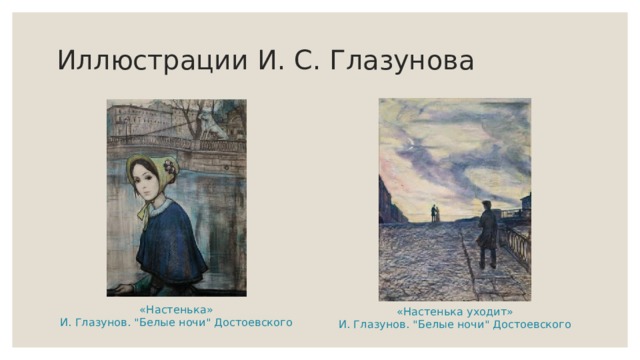 Иллюстрации И. С. Глазунова

«Настенька»
И. Глазунов. "Белые ночи" Достоевского

«Настенька уходит»
И. Глазунов. "Белые ночи" Достоевского